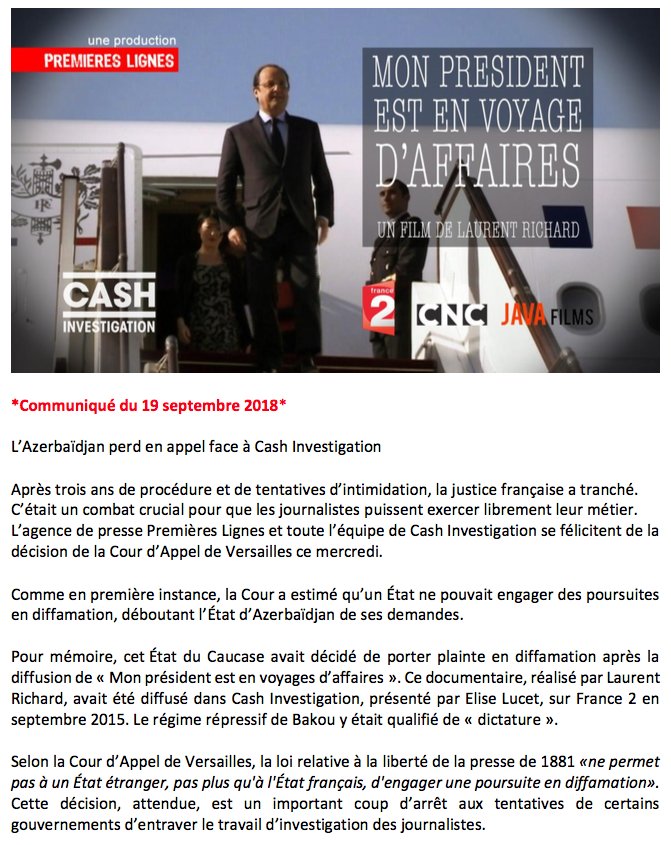 une production
PREMIERES LIGNES

MON PRESIDENT
EST EN VOYAGE
D'AFFAIRES

UN FILM DE LAURENT RICHARD

CASH
INVESTIGATION

france 2

CNC

JAVA FILMS

*Communiqué du 19 septembre 2018*

L'Azerbaïdjan perd en appel face à Cash Investigation

Après trois ans de procédure et de tentatives d'intimidation, la justice française a tranché. C'était un combat crucial pour que les journalistes puissent exercer librement leur métier. L'agence de presse Premières Lignes et toute l'équipe de Cash Investigation se félicitent de la décision de la Cour d'Appel de Versailles ce mercredi.

Comme en première instance, la Cour a estimé qu'un État ne pouvait engager des poursuites en diffamation, déboutant l'État d'Azerbaïdjan de ses demandes.

Pour mémoire, cet État du Caucase avait décidé de porter plainte en diffamation après la diffusion de « Mon président est en voyages d'affaires ». Ce documentaire, réalisé par Laurent Richard, avait été diffusé dans Cash Investigation, présenté par Elise Lucet, sur France 2 en septembre 2015. Le régime répressif de Bakou y était qualifié de « dictature ».

Selon la Cour d'Appel de Versailles, la loi relative à la liberté de la presse de 1881 «ne permet pas à un État étranger, pas plus qu'à l'État français, d'engager une poursuite en diffamation». Cette décision, attendue, est un important coup d'arrêt aux tentatives de certains gouvernements d'entraver le travail d'investigation des journalistes.